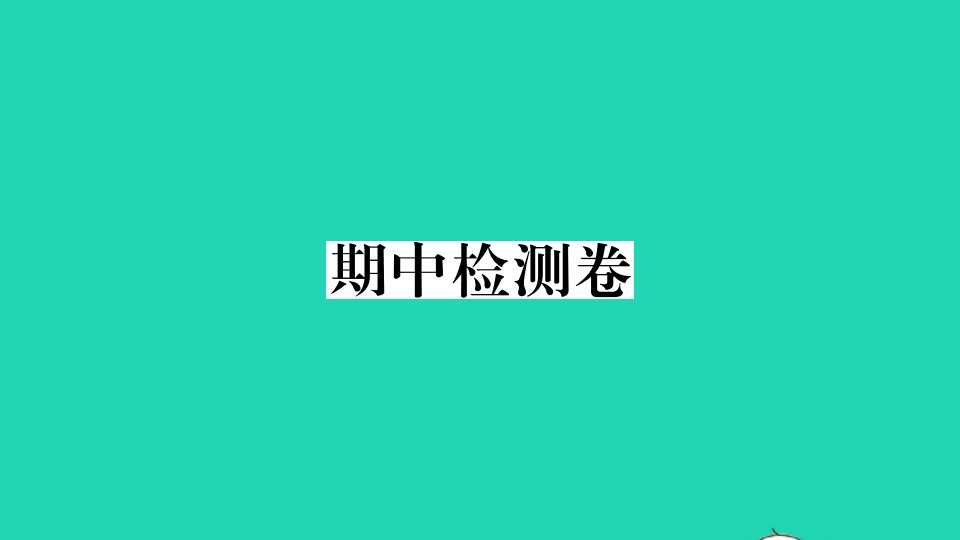 期中检测卷